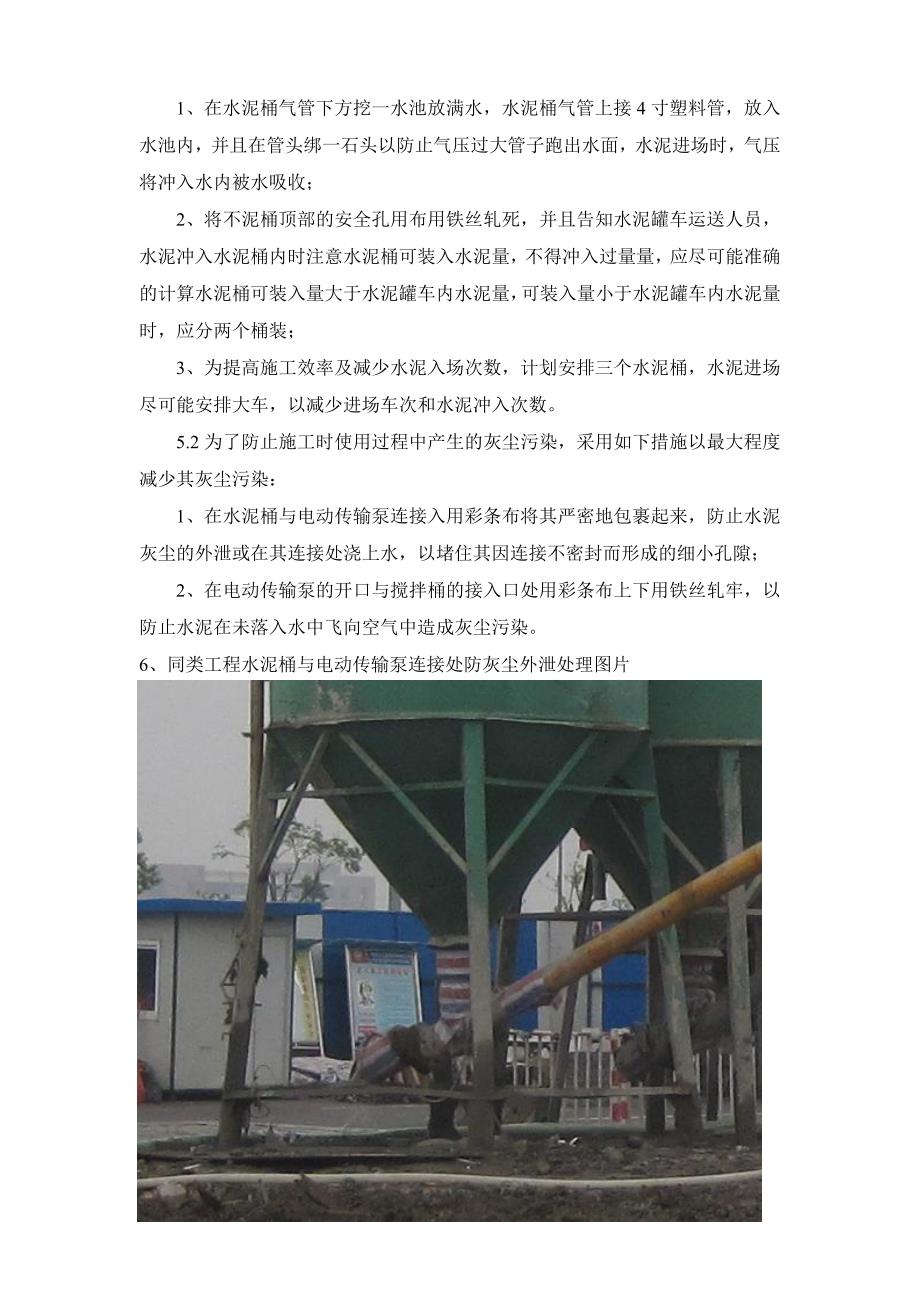 1、在水泥桶气管下方挖一水池放满水，水泥桶气管上接 4 寸塑料管，放入水池内，并且在管头绑一石头以防止气压过大管子跑出水面，水泥进场时，气压将冲入水内被水吸收；

2、将不泥桶顶部的安全孔用布用铁丝轧死，并且告知水泥罐车运送人员，水泥冲入水泥桶内时注意水泥桶可装入水泥量，不得冲入过量量，应尽可能准确的计算水泥桶可装入量大于水泥罐车内水泥量，可装入量小于水泥罐车内水泥量时，应分两个桶装；

3、为提高施工效率及减少水泥入场次数，计划安排三个水泥桶，水泥进场尽可能安排大车，以减少进场车次和水泥冲入次数。

5.2 为了防止施工时使用过程中产生的灰尘污染，采用如下措施以最大程度减少其灰尘污染：

1、在水泥桶与电动传输泵连接入用彩条布将其严密地包裹起来，防止水泥灰尘的外泄或在其连接处浇上水，以堵住其因连接不密封而形成的细小孔隙；

2、在电动传输泵的开口与搅拌桶的接入口处用彩条布上下用铁丝轧牢，以防止水泥在未落入水中飞向空气中造成灰尘污染。

6、同类工程水泥桶与电动传输泵连接处防灰尘外泄处理图片